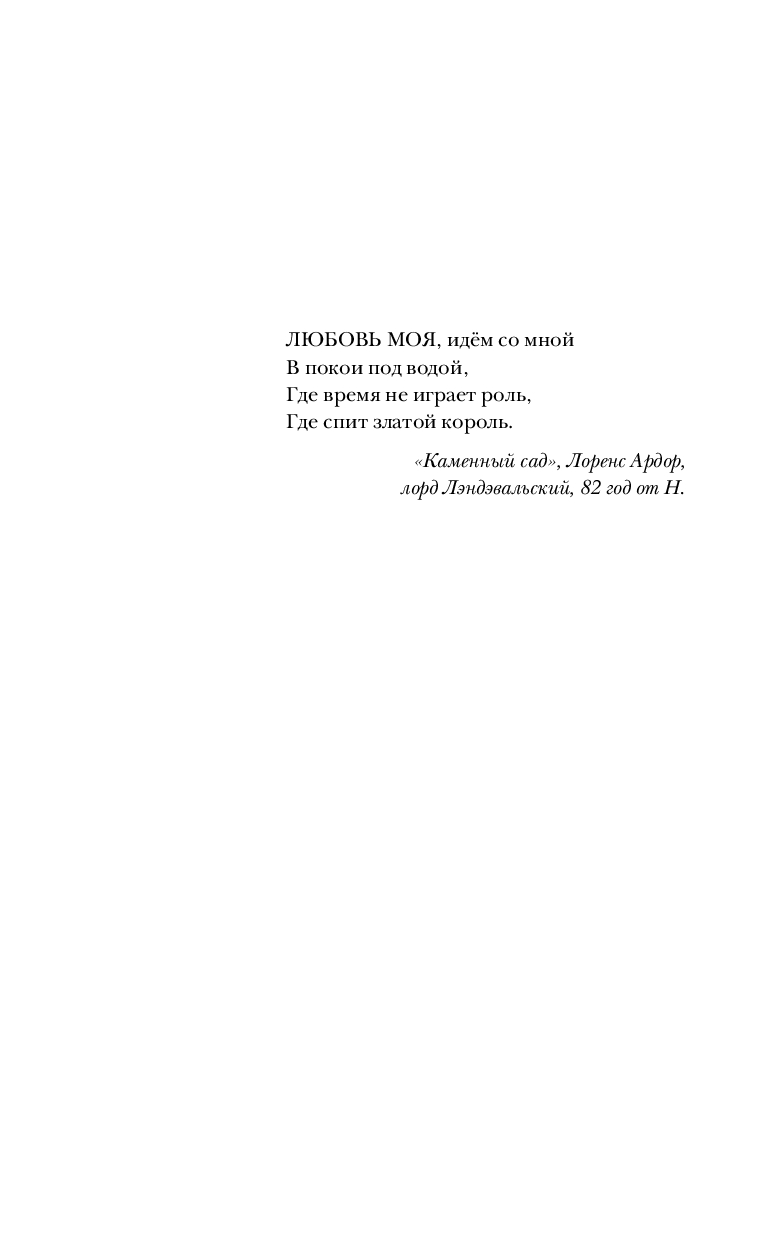 ЛЮБОВЬ МОЯ, идём со мной
В покои под водой,
Где время не играет роль,
Где спит златой король.

«Каменный сад», Лоренс Ардор,
лорд Лэндэвальский, 82 год от Н.